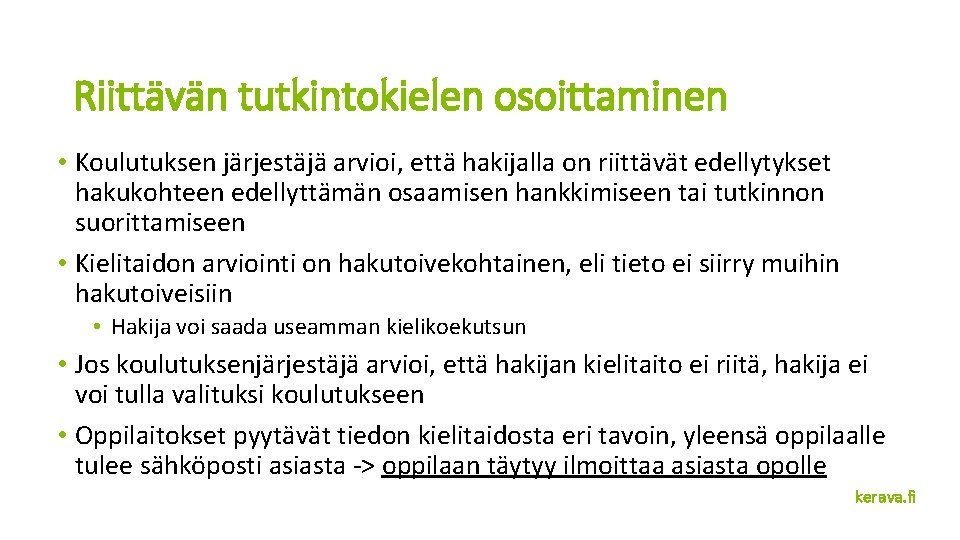 Riittävän tutkintokielen osoittaminen

• Koulutuksen järjestäjä arvioi, että hakijalla on riittävät edellytykset hakukohteen edellyttämän osaamisen hankkimiseen tai tutkinnon suorittamiseen

• Kielitaidon arviointi on hakutoivekohtainen, eli tieto ei siirry muihin hakutoiveisiin

• Hakija voi saada useamman kielikoekutsun

• Jos koulutuksenjärjestäjä arvioi, että hakijan kielitaito ei riitä, hakija ei voi tulla valituksi koulutukseen

• Oppilaitokset pyytävät tiedon kielitaidosta eri tavoin, yleensä oppilaalle tulee sähköposti asiasta -> oppilaan täytyy ilmoittaa asiasta opolle

kerava.fi